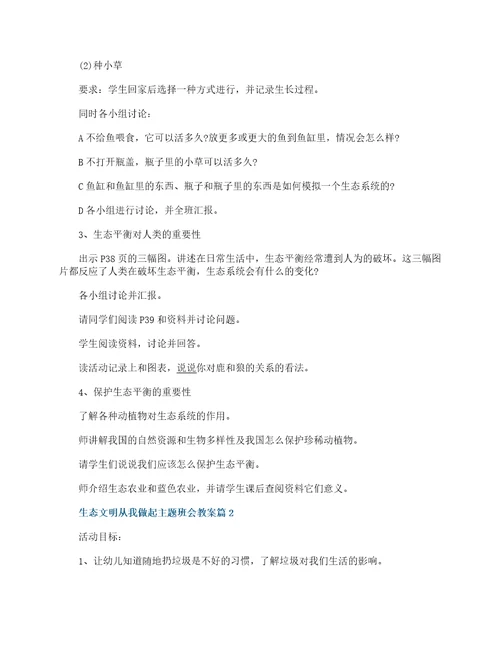 (2)种小草

要求：学生回家后选择一种方式进行，并记录生长过程。

同时各小组讨论：

A 不给鱼喂食，它可以活多久?放更多或更大的鱼到鱼缸里，情况会怎么样?

B 不打开瓶盖，瓶子里的小草可以活多久?

C 鱼缸和鱼缸里的东西、瓶子和瓶子里的东西是如何模拟一个生态系统的?

D 各小组进行讨论，并全班汇报。

3、生态平衡对人类的重要性

出示 P38 页的三幅图。讲述在日常生活中，生态平衡经常遭到人为的破坏。这三幅图片都反应了人类在破坏生态平衡，生态系统会有什么的变化?

各小组讨论并汇报。

请同学们阅读 P39 和资料并讨论问题。

学生阅读资料，讨论并回答。

读活动记录上和图表，说说你对鹿和狼的关系的看法。

4、保护生态平衡的重要性

了解各种动植物对生态系统的作用。

师讲解我国的自然资源和生物多样性及我国怎么保护珍稀动植物。

请学生们说说我们应该怎么保护生态平衡。

师介绍生态农业和蓝色农业，并请学生课后查阅资料它们意义。

生态文明从我做起主题班会教案篇 2

活动目标：

1、让幼儿知道随地扔垃圾是不好的习惯，了解垃圾对我们生活的影响。